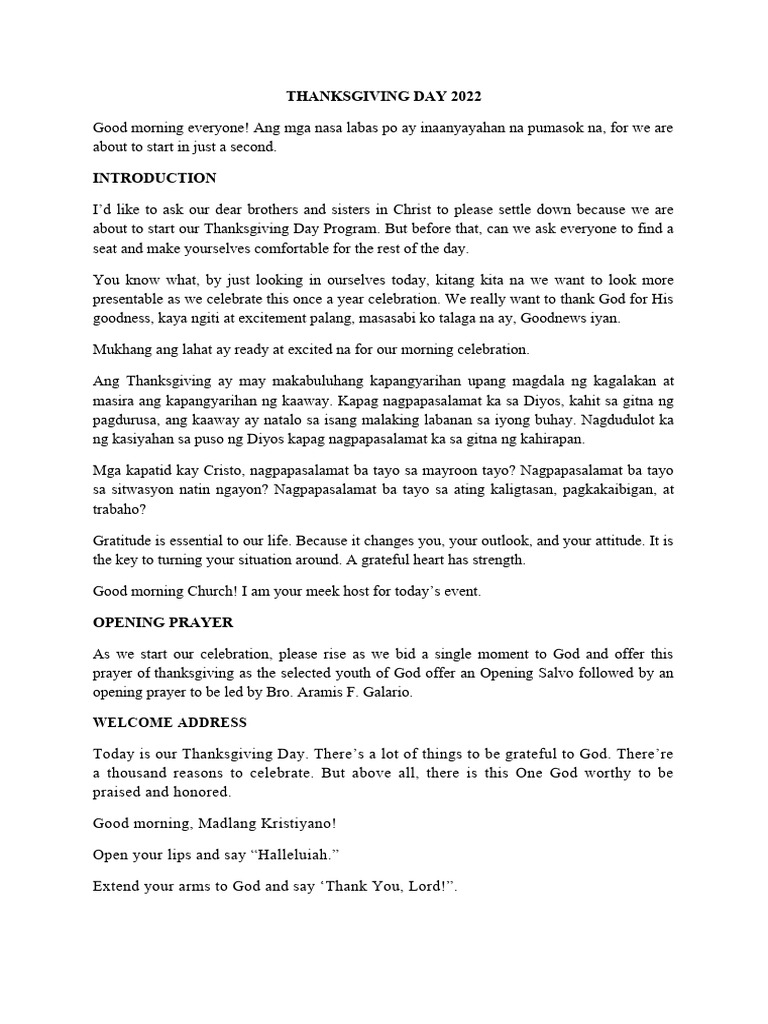 THANKSGIVING DAY 2022

Good morning everyone! Ang mga nasa labas po ay inaanyayahan na pumasok na, for we are about to start in just a second.

INTRODUCTION

I'd like to ask our dear brothers and sisters in Christ to please settle down because we are about to start our Thanksgiving Day Program. But before that, can we ask everyone to find a seat and make yourselves comfortable for the rest of the day.

You know what, by just looking in ourselves today, kitang kita na we want to look more presentable as we celebrate this once a year celebration. We really want to thank God for His goodness, kaya ngiti at excitement palang, masasabi ko talaga na ay, Goodnews iyan.

Mukhang ang lahat ay ready at excited na for our morning celebration.

Ang Thanksgiving ay may makabuluhang kapangyarihan upang magdala ng kagalakan at masira ang kapangyarihan ng kaaway. Kapag nagpapasalamat ka sa Diyos, kahit sa gitna ng pagdurusa, ang kaaway ay natalo sa isang malaking labanan sa iyong buhay. Nagdudulot ka ng kasiyahan sa puso ng Diyos kapag nagpapasalamat ka sa gitna ng kahirapan.

Mga kapatid kay Cristo, nagpapasalamat ba tayo sa mayroon tayo? Nagpapasalamat ba tayo sa sitwasyon natin ngayon? Nagpapasalamat ba tayo sa ating kaligtasan, pagkakaibigan, at trabaho?

Gratitude is essential to our life. Because it changes you, your outlook, and your attitude. It is the key to turning your situation around. A grateful heart has strength.

Good morning Church! I am your meek host for today's event.

OPENING PRAYER

As we start our celebration, please rise as we bid a single moment to God and offer this prayer of thanksgiving as the selected youth of God offer an Opening Salvo followed by an opening prayer to be led by Bro. Aramis F. Galario.

WELCOME ADDRESS

Today is our Thanksgiving Day. There's a lot of things to be grateful to God. There're a thousand reasons to celebrate. But above all, there is this One God worthy to be praised and honored.

Good morning, Madlang Kristiyano!

Open your lips and say "Halleluiah."

Extend your arms to God and say 'Thank You, Lord!".